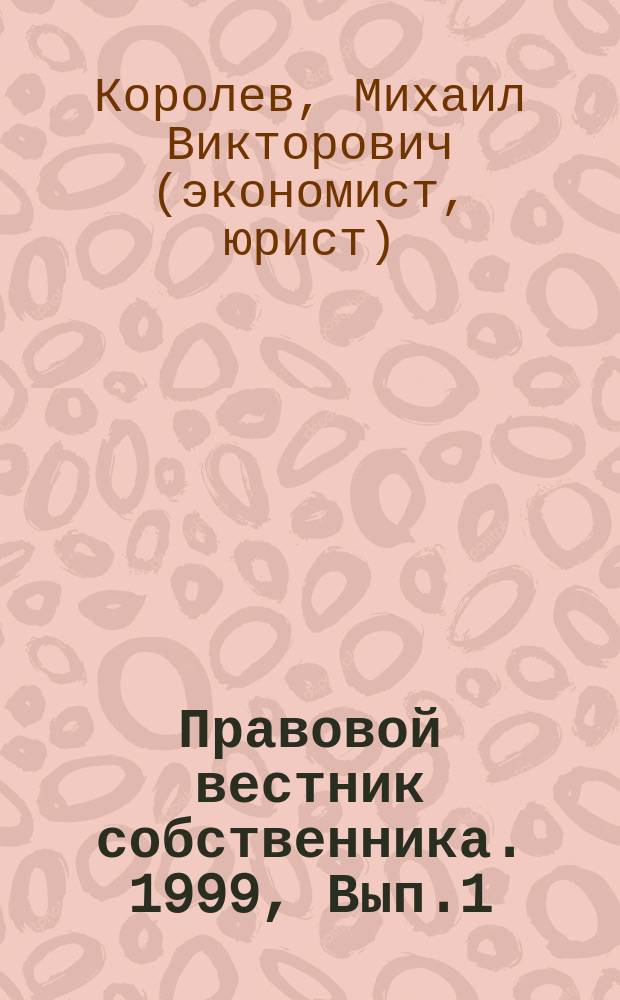 Королев, Михаил Викторович (экономист, юрист)

Правовой вестник собственника. 1999, Вып.1